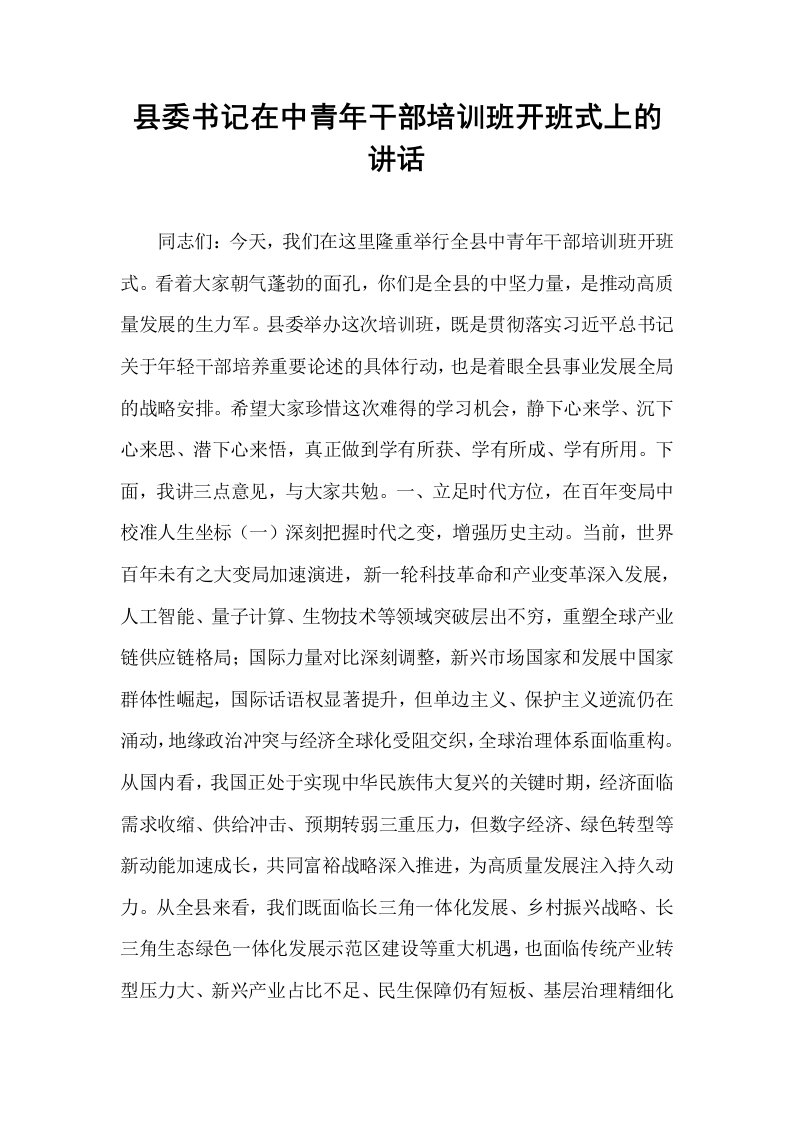 县委书记在中青年干部培训班开班式上的讲话

同志们：今天，我们在这里隆重举行全县中青年干部培训班开班式。看着大家朝气蓬勃的面孔，你们是全县的中坚力量，是推动高质量发展的生力军。县委举办这次培训班，既是贯彻落实习近平总书记关于年轻干部培养重要论述的具体行动，也是着眼全县事业发展全局的战略安排。希望大家珍惜这次难得的学习机会，静下心来学、沉下心来思、潜下心来悟，真正做到学有所获、学有所成、学有所用。下面，我讲三点意见，与大家共勉。一、立足时代方位，在百年变局中校准人生坐标（一）深刻把握时代之变，增强历史主动。当前，世界百年未有之大变局加速演进，新一轮科技革命和产业变革深入发展，人工智能、量子计算、生物技术等领域突破层出不穷，重塑全球产业链供应链格局；国际力量对比深刻调整，新兴市场国家和发展中国家群体性崛起，国际话语权显著提升，但单边主义、保护主义逆流仍在涌动，地缘政治冲突与经济全球化受阻交织，全球治理体系面临重构。从国内看，我国正处于实现中华民族伟大复兴的关键时期，经济面临需求收缩、供给冲击、预期转弱三重压力，但数字经济、绿色转型等新动能加速成长，共同富裕战略深入推进，为高质量发展注入持久动力。从全县来看，我们既面临长三角一体化发展、乡村振兴战略、长三角生态绿色一体化发展示范区建设等重大机遇，也面临传统产业转型压力大、新兴产业占比不足、民生保障仍有短板、基层治理精细化